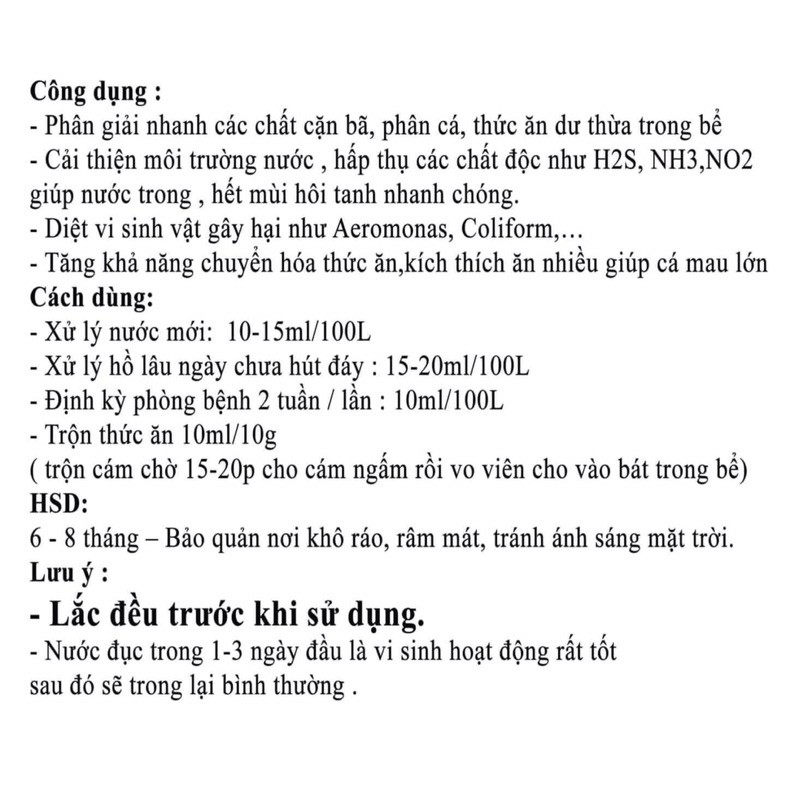 Công dụng :
- Phân giải nhanh các chất cặn bã, phân cá, thức ăn dư thừa trong bể
- Cải thiện môi trường nước , hấp thụ các chất độc như H2S, NH3,NO2 giúp nước trong , hết mùi hôi tanh nhanh chóng.
- Diệt vi sinh vật gây hại như Aeromonas, Coliform,…
- Tăng khả năng chuyển hóa thức ăn,kích thích ăn nhiều giúp cá mau lớn
Cách dùng:
- Xử lý nước mới: 10-15ml/100L
- Xử lý hồ lâu ngày chưa hút đáy : 15-20ml/100L
- Định kỳ phòng bệnh 2 tuần / lần : 10ml/100L
- Trộn thức ăn 10ml/10g
( trộn cám chờ 15-20p cho cám ngấm rồi vo viên cho vào bát trong bể)
HSD:
6 - 8 tháng – Bảo quản nơi khô ráo, râm mát, tránh ánh sáng mặt trời.
Lưu ý :
- Lắc đều trước khi sử dụng.
- Nước đục trong 1-3 ngày đầu là vi sinh hoạt động rất tốt sau đó sẽ trong lại bình thường .